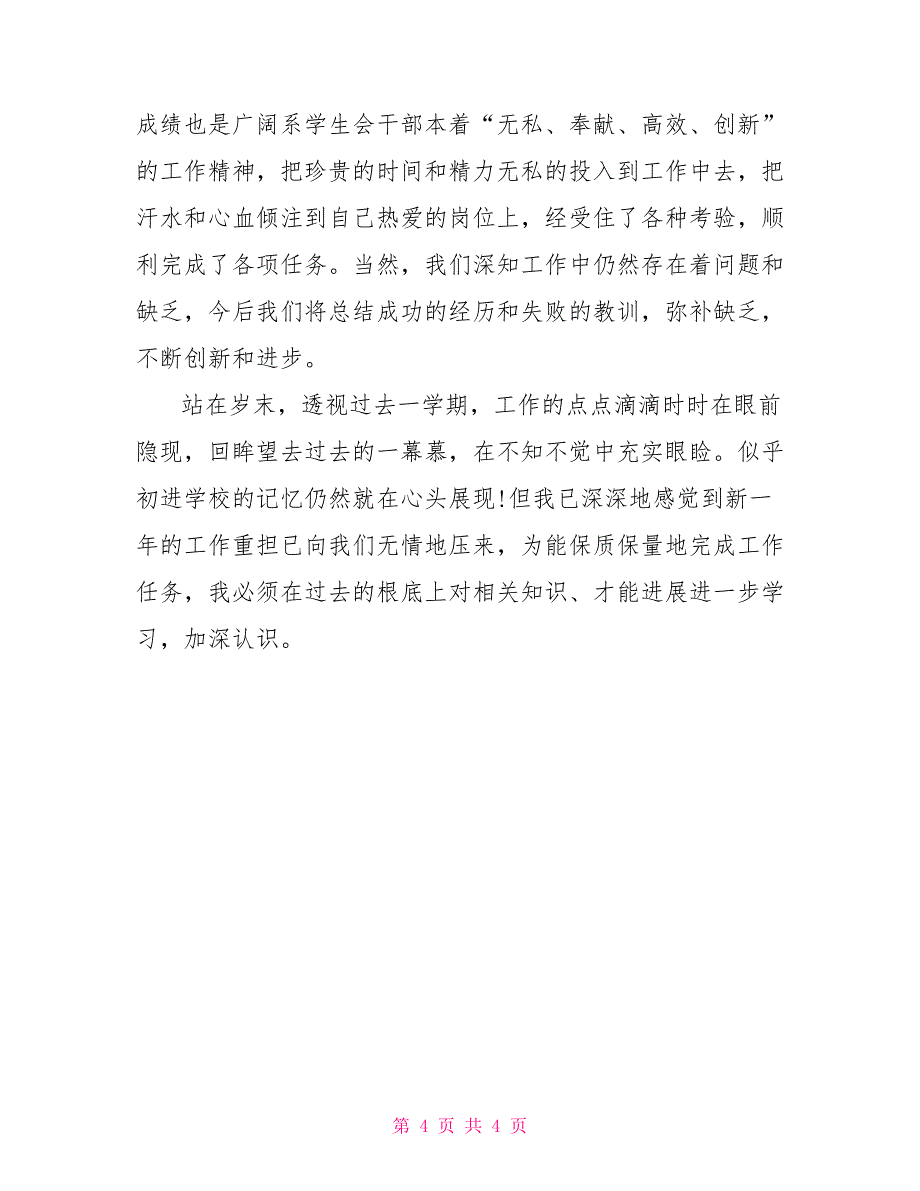 成绩也是广阔系学生会干部本着“无私、奉献、高效、创新”的工作精神，把珍贵的时间和精力无私的投入到工作中去，把汗水和心血倾注到自己热爱的岗位上，经受住了各种考验，顺利完成了各项任务。当然，我们深知工作中仍然存在着问题和缺乏，今后我们将总结成功的经历和失败的教训，弥补缺乏，不断创新和进步。

站在岁末，透视过去一学期，工作的点点滴滴时时在眼前隐现，回眸望去过去的一幕幕，在不知不觉中充实眼睑。似乎初进学校的记忆仍然就在心头展现!但我已深深地感觉到新一年的工作重担已向我们无情地压来，为能保质保量地完成工作任务，我必须在过去的根底上对相关知识、才能进展进一步学习，加深认识。

第 4 页 共 4 页